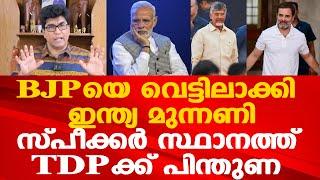 BJPയെ വെട്ടിലാക്കി ഇന്ത്യ മുന്നണി
സ്പീക്കർ സ്ഥാനത്ത് TDPക്ക് പിന്തുണ